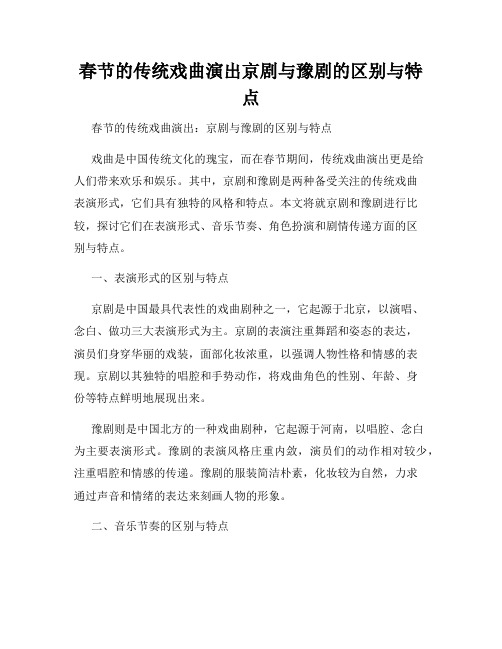 春节的传统戏曲演出京剧与豫剧的区别与特点

春节的传统戏曲演出：京剧与豫剧的区别与特点

戏曲是中国传统文化的瑰宝，而在春节期间，传统戏曲演出更是给人们带来欢乐和娱乐。其中，京剧和豫剧是两种备受关注的传统戏曲表演形式，它们具有独特的风格和特点。本文将就京剧和豫剧进行比较，探讨它们在表演形式、音乐节奏、角色扮演和剧情传递方面的区别与特点。

一、表演形式的区别与特点

京剧是中国最具代表性的戏曲剧种之一，它起源于北京，以演唱、念白、做功三大表演形式为主。京剧的表演注重舞蹈和姿态的表达，演员们身穿华丽的戏装，面部化妆浓重，以强调人物性格和情感的表现。京剧以其独特的唱腔和手势动作，将戏曲角色的性别、年龄、身份等特点鲜明地展现出来。

豫剧则是中国北方的一种戏曲剧种，它起源于河南，以唱腔、念白为主要表演形式。豫剧的表演风格庄重内敛，演员们的动作相对较少，注重唱腔和情感的传递。豫剧的服装简洁朴素，化妆较为自然，力求通过声音和情绪的表达来刻画人物的形象。

二、音乐节奏的区别与特点